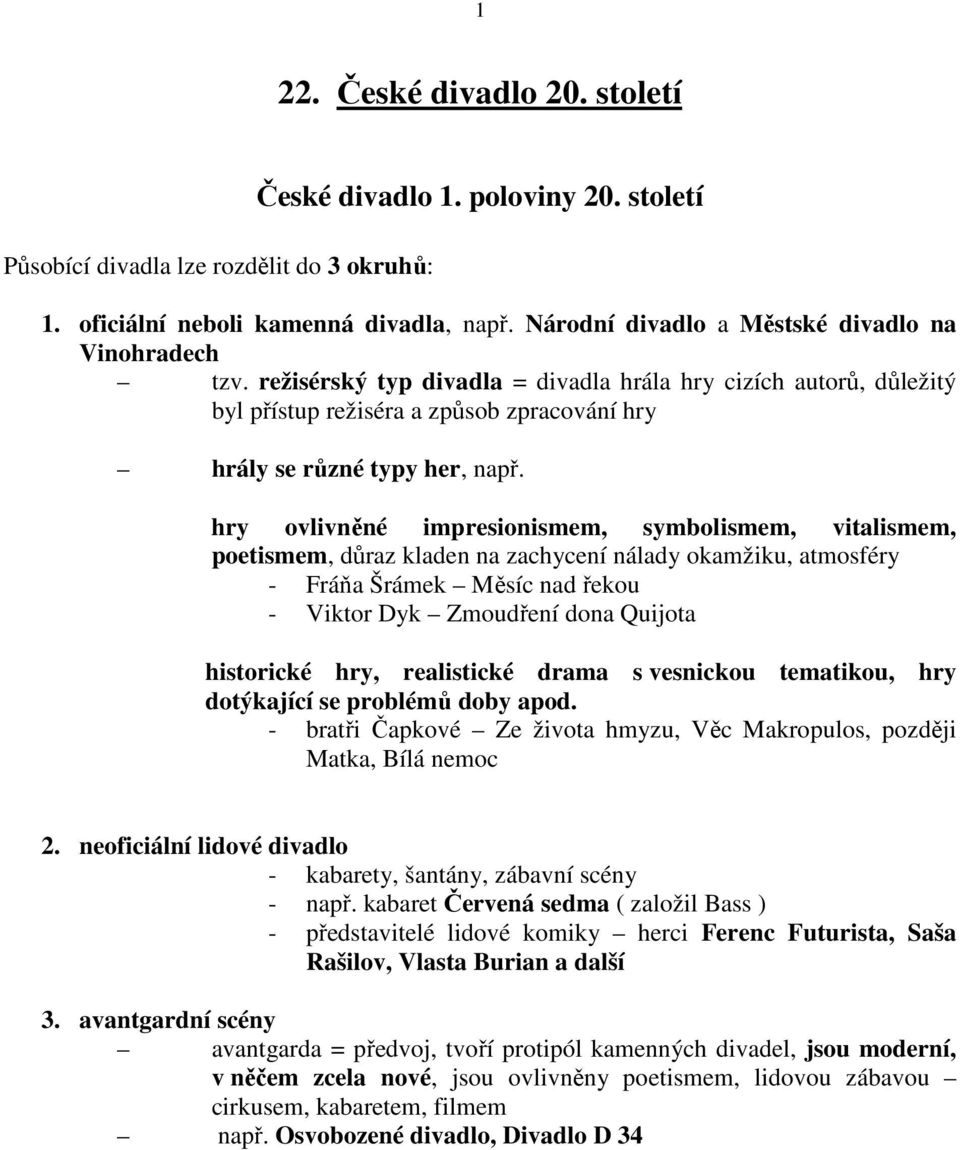 1

22. České divadlo 20. století

České divadlo 1. poloviny 20. století

Působící divadla lze rozdělit do 3 okruhů:

1. oficiální neboli kamenná divadla, např. Národní divadlo a Městské divadlo na Vinohradech

– tzv. režisérský typ divadla = divadla hrála hry cizích autorů, důležitý byl přístup režiséra a způsob zpracování hry

– hrály se různé typy her, např.

hry ovlivněné impresionismem, symbolismem, vitalismem, poetismem, důraz kladen na zachycení nálady okamžiku, atmosféry
- Fráňa Šrámek – Měsíc nad řekou
- Viktor Dyk – Zmoudření dona Quijota

historické hry, realistické drama s vesnickou tematikou, hry dotýkající se problémů doby apod.
- bratři Čapkové – Ze života hmyzu, Věc Makropulos, později Matka, Bílá nemoc

2. neoficiální lidové divadlo
- kabarety, šantány, zábavní scény
- např. kabaret Červená sedma ( založil Bass )
- představitelé lidové komiky – herci Ferenc Futurista, Saša Rašilov, Vlasta Burian a další

3. avantgardní scény
– avantgarda = předvoj, tvoří protipól kamenných divadel, jsou moderní, v něčem zcela nové, jsou ovlivněny poetismem, lidovou zábavou – cirkusem, kabaretem, filmem
– např. Osvobozené divadlo, Divadlo D 34